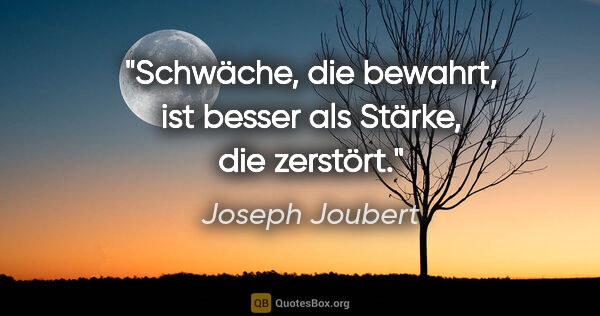 "Schwäche, die bewahrt, ist besser als Stärke, die zerstört."

Joseph Joubert

QB QuotesBox.org